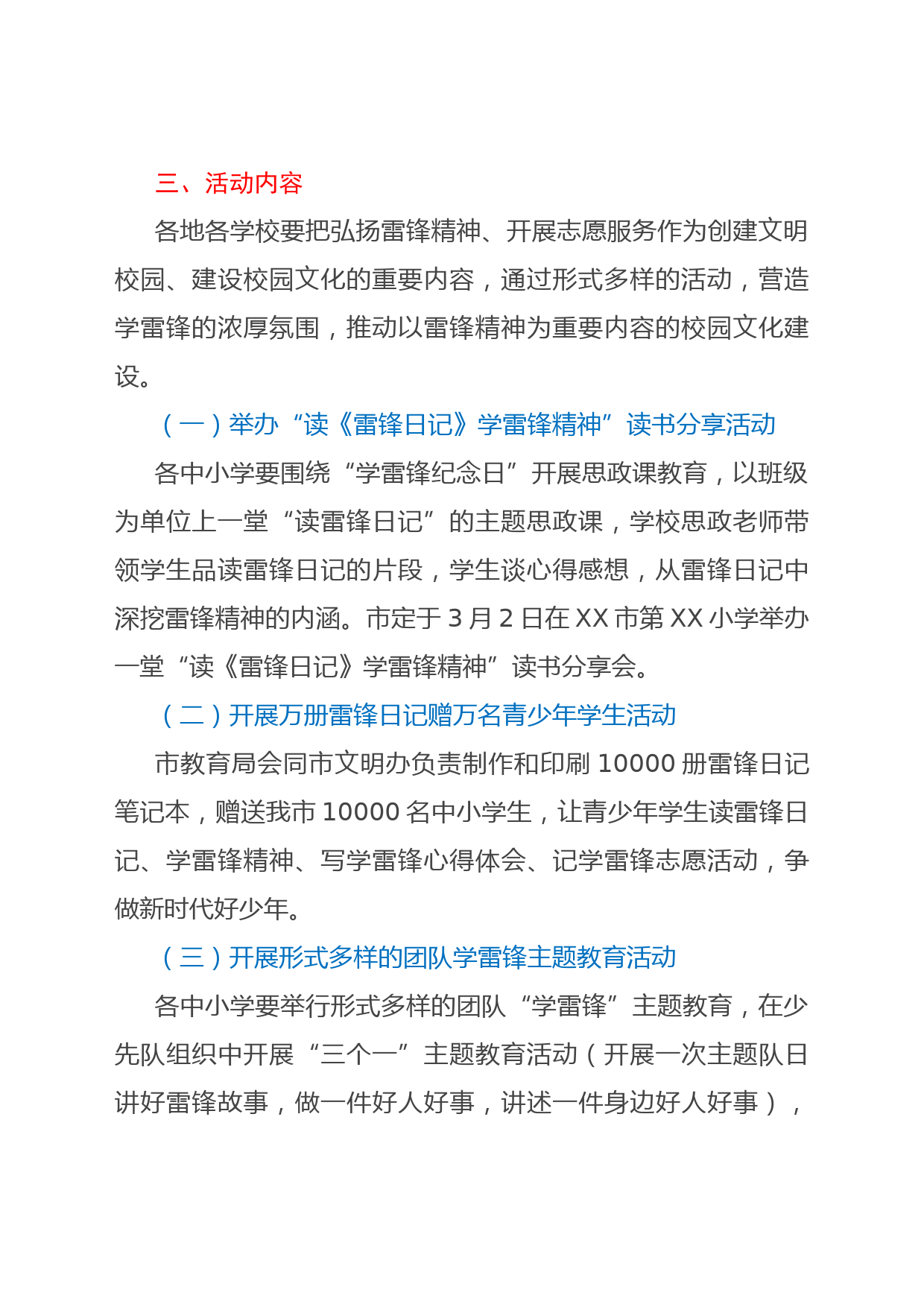 三、活动内容

各地各学校要把弘扬雷锋精神、开展志愿服务作为创建文明校园、建设校园文化的重要内容，通过形式多样的活动，营造学雷锋的浓厚氛围，推动以雷锋精神为重要内容的校园文化建设。

（一）举办“读《雷锋日记》学雷锋精神”读书分享活动

各中小学要围绕“学雷锋纪念日”开展思政课教育，以班级为单位上一堂“读雷锋日记”的主题思政课，学校思政老师带领学生品读雷锋日记的片段，学生谈心得感想，从雷锋日记中深挖雷锋精神的内涵。市定于 3 月 2 日在 XX 市第 XX 小学举办一堂“读《雷锋日记》学雷锋精神”读书分享会。

（二）开展万册雷锋日记赠万名青少年学生活动

市教育局会同市文明办负责制作和印刷 10000 册雷锋日记笔记本，赠送我市 10000 名中小学生，让青少年学生读雷锋日记、学雷锋精神、写学雷锋心得体会、记学雷锋志愿活动，争做新时代好少年。

（三）开展形式多样的团队学雷锋主题教育活动

各中小学要举行形式多样的团队“学雷锋”主题教育，在少先队组织中开展“三个一”主题教育活动（开展一次主题队日讲好雷锋故事，做一件好人好事，讲述一件身边好人好事），